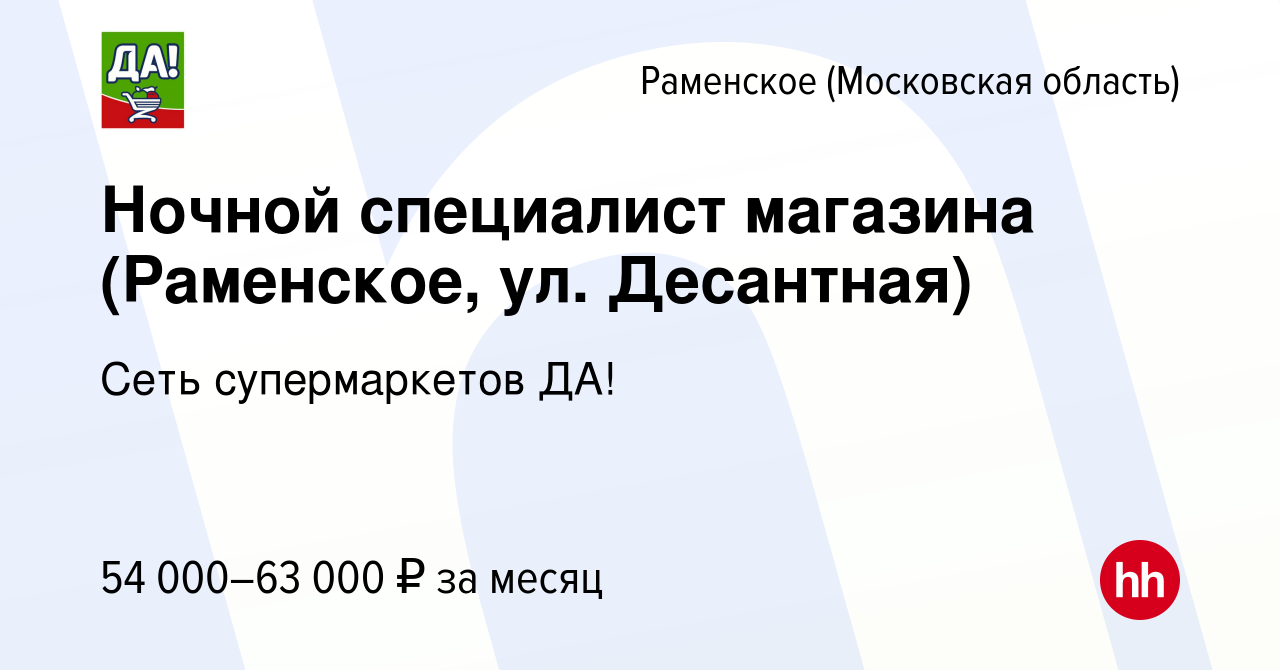 ДА!

Раменское (Московская область)

Ночной специалист магазина (Раменское, ул. Десантная)

Сеть супермаркетов ДА!

54 000–63 000 ₽ за месяц

hh